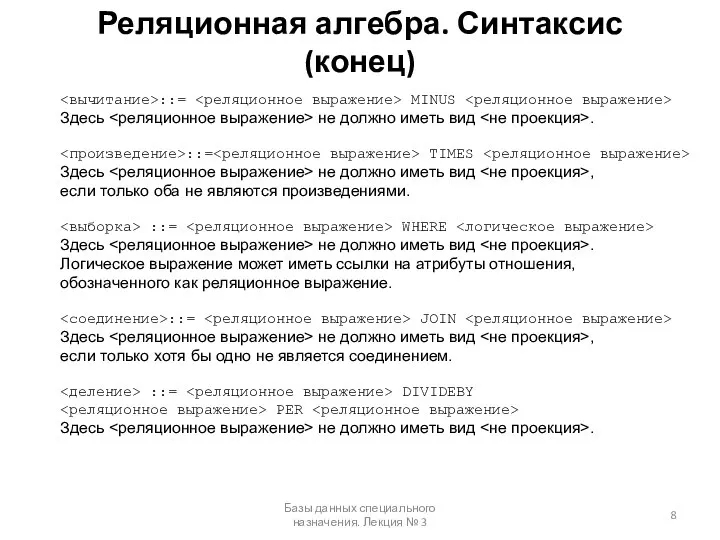 Реляционная алгебра. Синтаксис (конец)

<вычитание>::= <реляционное выражение> MINUS <реляционное выражение>
Здесь <реляционное выражение> не должно иметь вид <не проекция>.

<произведение>::=<реляционное выражение> TIMES <реляционное выражение>
Здесь <реляционное выражение> не должно иметь вид <не проекция>, если только оба не являются произведениями.

<выборка> ::= <реляционное выражение> WHERE <логическое выражение>
Здесь <реляционное выражение> не должно иметь вид <не проекция>. Логическое выражение может иметь ссылки на атрибуты отношения, обозначенного как реляционное выражение.

<соединение>::= <реляционное выражение> JOIN <реляционное выражение>
Здесь <реляционное выражение> не должно иметь вид <не проекция>, если только хотя бы одно не является соединением.

<деление> ::= <реляционное выражение> DIVIDEBY
<реляционное выражение> PER <реляционное выражение>
Здесь <реляционное выражение> не должно иметь вид <не проекция>.

Базы данных специального назначения. Лекция № 3

8